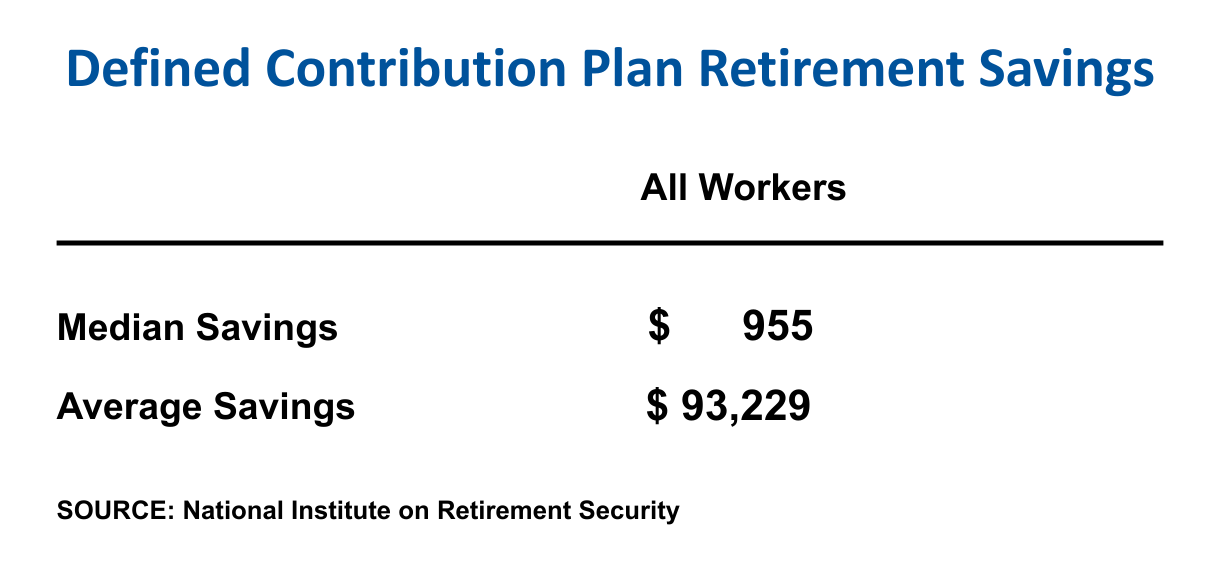 Defined Contribution Plan Retirement Savings

| | All Workers |
|---|---|
| Median Savings | \$ 955 |
| Average Savings | \$ 93,229 |

SOURCE: National Institute on Retirement Security